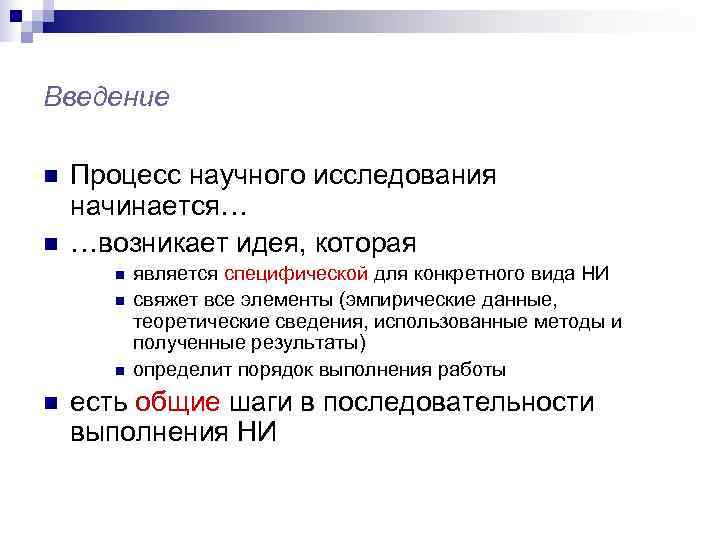 Введение

Процесс научного исследования начинается…

…возникает идея, которая

является специфической для конкретного вида НИ

свяжет все элементы (эмпирические данные, теоретические сведения, использованные методы и полученные результаты)

определит порядок выполнения работы

есть общие шаги в последовательности выполнения НИ